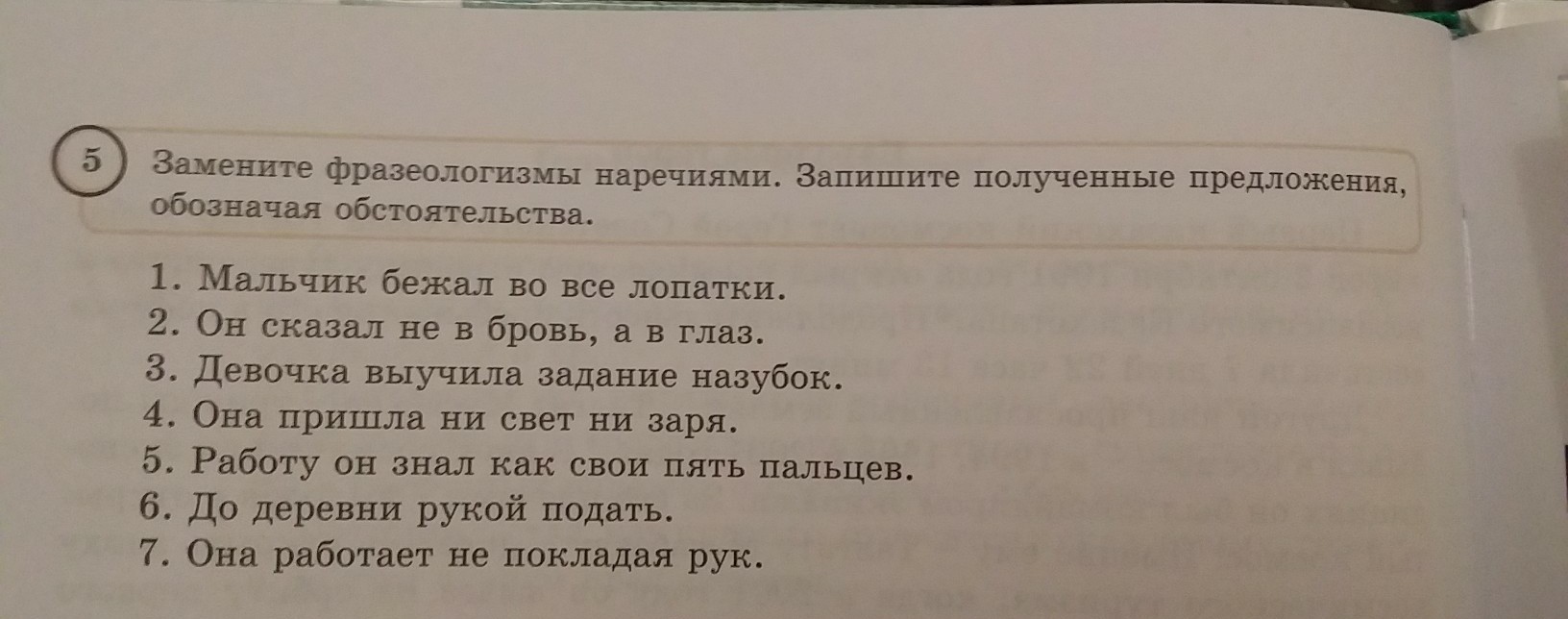 5 Замените фразеологизмы наречиями. Запишите полученные предложения, обозначая обстоятельства.

1. Мальчик бежал во все лопатки.
2. Он сказал не в бровь, а в глаз.
3. Девочка выучила задание назубок.
4. Она пришла ни свет ни заря.
5. Работу он знал как свои пять пальцев.
6. До деревни рукой подать.
7. Она работает не покладая рук.